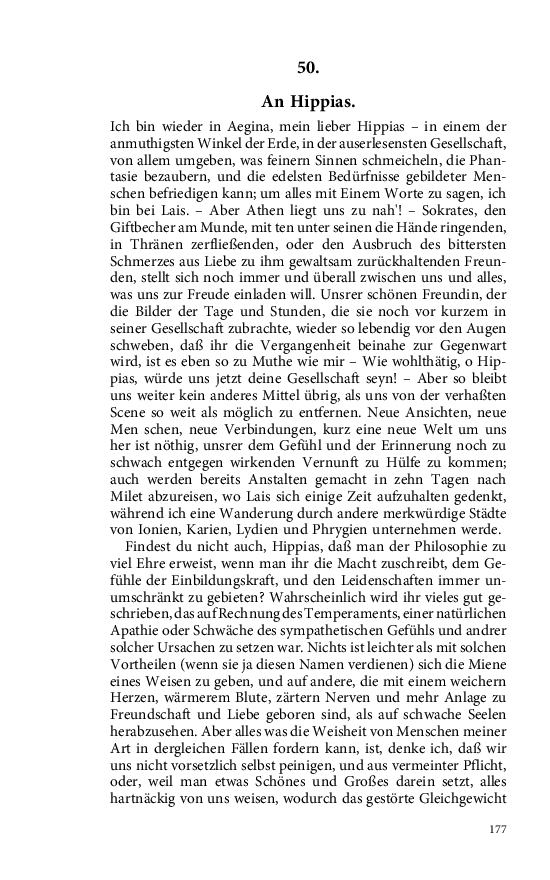 50.

An Hippias.

Ich bin wieder in Aegina, mein lieber Hippias – in einem der anmuthigsten Winkel der Erde, in der auserlesensten Gesellschaft, von allem umgeben, was feinern Sinnen schmeicheln, die Phantasie bezaubern, und die edelsten Bedürfnisse gebildeter Menschen befriedigen kann; um alles mit Einem Worte zu sagen, ich bin bei Lais. – Aber Athen liegt uns zu nah'! – Sokrates, den Giftbecher am Munde, mit ten unter seinen die Hände ringenden, in Thränen zerfließenden, oder den Ausbruch des bittersten Schmerzes aus Liebe zu ihm gewaltsam zurückhaltenden Freunden, stellt sich noch immer und überall zwischen uns und alles, was uns zur Freude einladen will. Unsrer schönen Freundin, der die Bilder der Tage und Stunden, die sie noch vor kurzem in seiner Gesellschaft zubrachte, wieder so lebendig vor den Augen schweben, daß ihr die Vergangenheit beinahe zur Gegenwart wird, ist es eben so zu Muthe wie mir – Wie wohlthätig, o Hippias, würde uns jetzt deine Gesellschaft seyn! – Aber so bleibt uns weiter kein anderes Mittel übrig, als uns von der verhaßten Scene so weit als möglich zu entfernen. Neue Ansichten, neue Men schen, neue Verbindungen, kurz eine neue Welt um uns her ist nöthig, unsrer dem Gefühl und der Erinnerung noch zu schwach entgegen wirkenden Vernunft zu Hülfe zu kommen; auch werden bereits Anstalten gemacht in zehn Tagen nach Milet abzureisen, wo Lais sich einige Zeit aufzuhalten gedenkt, während ich eine Wanderung durch andere merkwürdige Städte von Ionien, Karien, Lydien und Phrygien unternehmen werde.

Findest du nicht auch, Hippias, daß man der Philosophie zu viel Ehre erweist, wenn man ihr die Macht zuschreibt, dem Gefühle der Einbildungskraft, und den Leidenschaften immer unumschränkt zu gebieten? Wahrscheinlich wird ihr vieles gut geschrieben, das auf Rechnung des Temperaments, einer natürlichen Apathie oder Schwäche des sympathetischen Gefühls und andrer solcher Ursachen zu setzen war. Nichts ist leichter als mit solchen Vortheilen (wenn sie ja diesen Namen verdienen) sich die Miene eines Weisen zu geben, und auf andere, die mit einem weichern Herzen, wärmerem Blute, zärtern Nerven und mehr Anlage zu Freundschaft und Liebe geboren sind, als auf schwache Seelen herabzusehen. Aber alles was die Weisheit von Menschen meiner Art in dergleichen Fällen fordern kann, ist, denke ich, daß wir uns nicht vorsetzlich selbst peinigen, und aus vermeinter Pflicht, oder, weil man etwas Schönes und Großes darein setzt, alles hartnäckig von uns weisen, wodurch das gestörte Gleichgewicht

177